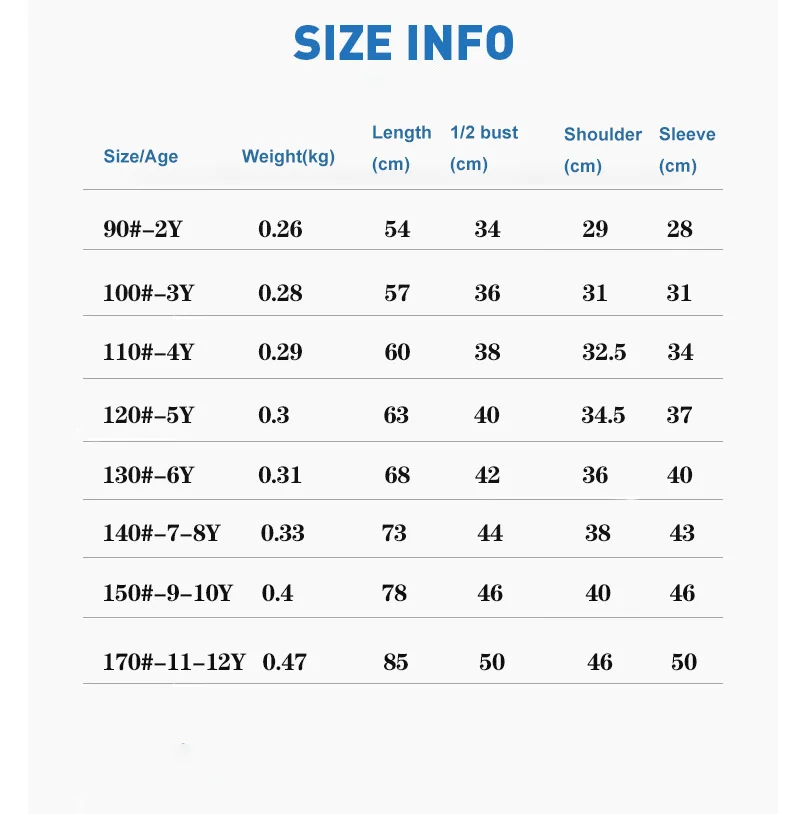 SIZE INFO

| Size/Age | Weight(kg) | Length (cm) | 1/2 bust (cm) | Shoulder (cm) | Sleeve (cm) |
|---|---|---|---|---|---|
| 90#-2Y | 0.26 | 54 | 34 | 29 | 28 |
| 100#-3Y | 0.28 | 57 | 36 | 31 | 31 |
| 110#-4Y | 0.29 | 60 | 38 | 32.5 | 34 |
| 120#-5Y | 0.3 | 63 | 40 | 34.5 | 37 |
| 130#-6Y | 0.31 | 68 | 42 | 36 | 40 |
| 140#-7-8Y | 0.33 | 73 | 44 | 38 | 43 |
| 150#-9-10Y | 0.4 | 78 | 46 | 40 | 46 |
| 170#-11-12Y | 0.47 | 85 | 50 | 46 | 50 |